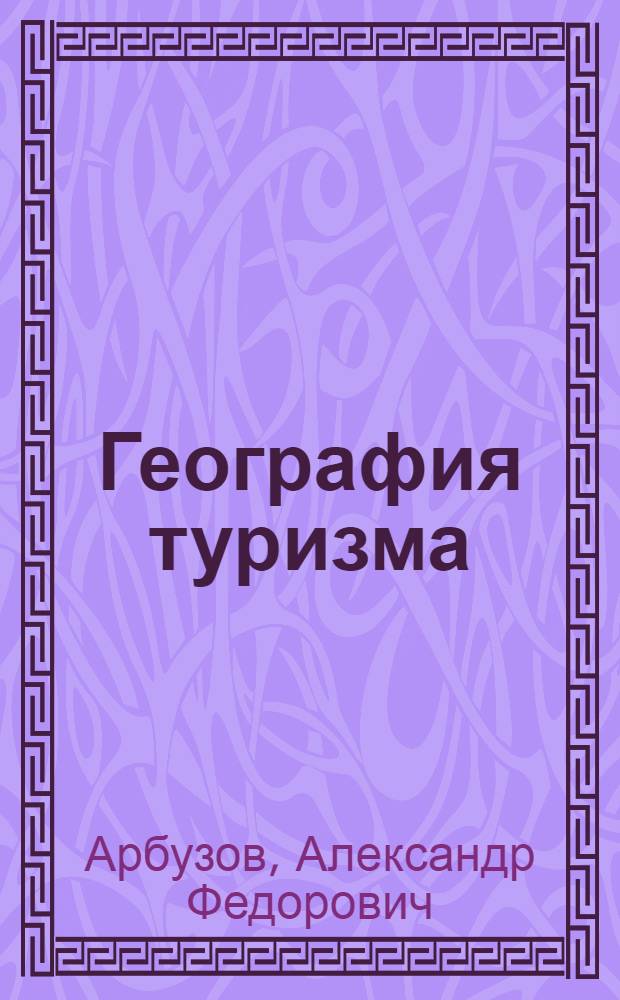 География туризма

Арбузов, Александр Федорович